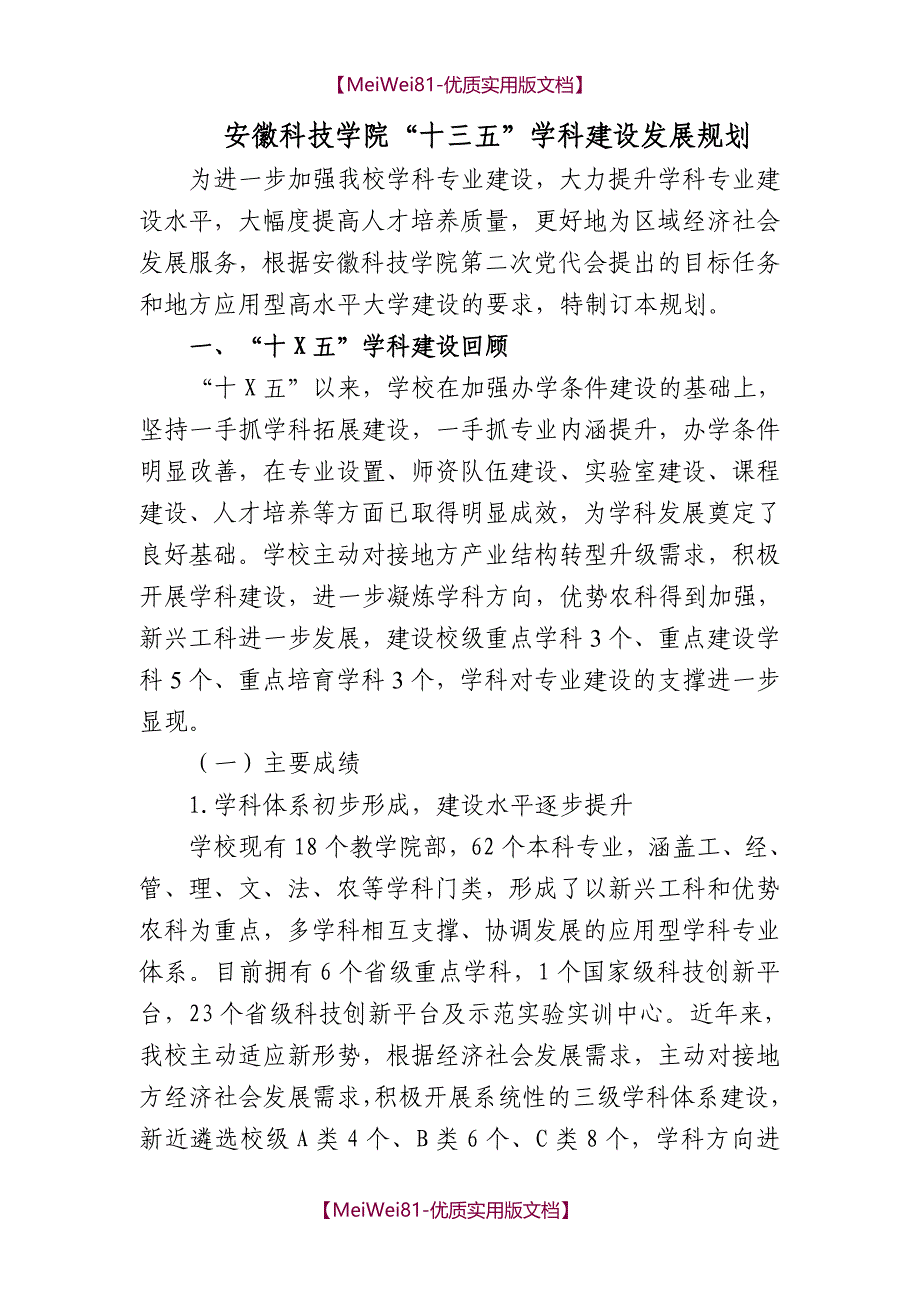 【MeiWei81-优质实用版文档】

安徽科技学院“十三五”学科建设发展规划

为进一步加强我校学科专业建设，大力提升学科专业建设水平，大幅度提高人才培养质量，更好地为区域经济社会发展服务，根据安徽科技学院第二次党代会提出的目标任务和地方应用型高水平大学建设的要求，特制订本规划。

一、“十X五”学科建设回顾

“十X五”以来，学校在加强办学条件建设的基础上，坚持一手抓学科拓展建设，一手抓专业内涵提升，办学条件明显改善，在专业设置、师资队伍建设、实验室建设、课程建设、人才培养等方面已取得明显成效，为学科发展奠定了良好基础。学校主动对接地方产业结构转型升级需求，积极开展学科建设，进一步凝炼学科方向，优势农科得到加强，新兴工科进一步发展，建设校级重点学科3个、重点建设学科5个、重点培育学科3个，学科对专业建设的支撑进一步显现。

（一）主要成绩

1.学科体系初步形成，建设水平逐步提升

学校现有18个教学院部，62个本科专业，涵盖工、经、管、理、文、法、农等学科门类，形成了以新兴工科和优势农科为重点，多学科相互支撑、协调发展的应用型学科专业体系。目前拥有6个省级重点学科，1个国家级科技创新平台，23个省级科技创新平台及示范实验实训中心。近年来，我校主动适应新形势，根据经济社会发展需求，主动对接地方经济社会发展需求，积极开展系统性的三级学科体系建设，新近遴选校级A类4个、B类6个、C类8个，学科方向进

【MeiWei81-优质实用版文档】